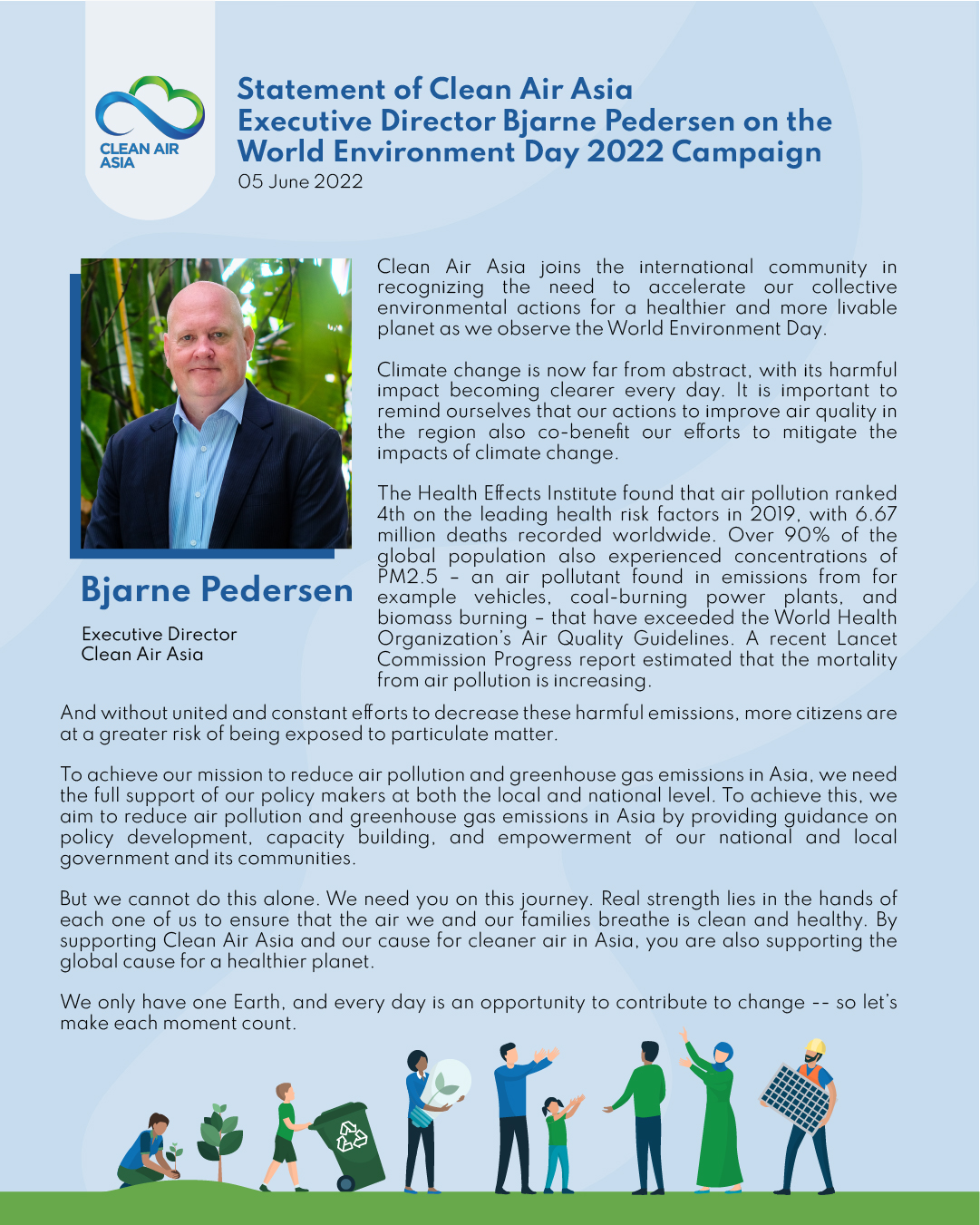 CLEAN AIR ASIA

Statement of Clean Air Asia Executive Director Bjarne Pedersen on the World Environment Day 2022 Campaign
05 June 2022

Bjarne Pedersen

Executive Director
Clean Air Asia

Clean Air Asia joins the international community in recognizing the need to accelerate our collective environmental actions for a healthier and more livable planet as we observe the World Environment Day.

Climate change is now far from abstract, with its harmful impact becoming clearer every day. It is important to remind ourselves that our actions to improve air quality in the region also co-benefit our efforts to mitigate the impacts of climate change.

The Health Effects Institute found that air pollution ranked 4th on the leading health risk factors in 2019, with 6.67 million deaths recorded worldwide. Over 90% of the global population also experienced concentrations of PM2.5 – an air pollutant found in emissions from for example vehicles, coal-burning power plants, and biomass burning – that have exceeded the World Health Organization's Air Quality Guidelines. A recent Lancet Commission Progress report estimated that the mortality from air pollution is increasing.

And without united and constant efforts to decrease these harmful emissions, more citizens are at a greater risk of being exposed to particulate matter.

To achieve our mission to reduce air pollution and greenhouse gas emissions in Asia, we need the full support of our policy makers at both the local and national level. To achieve this, we aim to reduce air pollution and greenhouse gas emissions in Asia by providing guidance on policy development, capacity building, and empowerment of our national and local government and its communities.

But we cannot do this alone. We need you on this journey. Real strength lies in the hands of each one of us to ensure that the air we and our families breathe is clean and healthy. By supporting Clean Air Asia and our cause for cleaner air in Asia, you are also supporting the global cause for a healthier planet.

We only have one Earth, and every day is an opportunity to contribute to change -- so let's make each moment count.